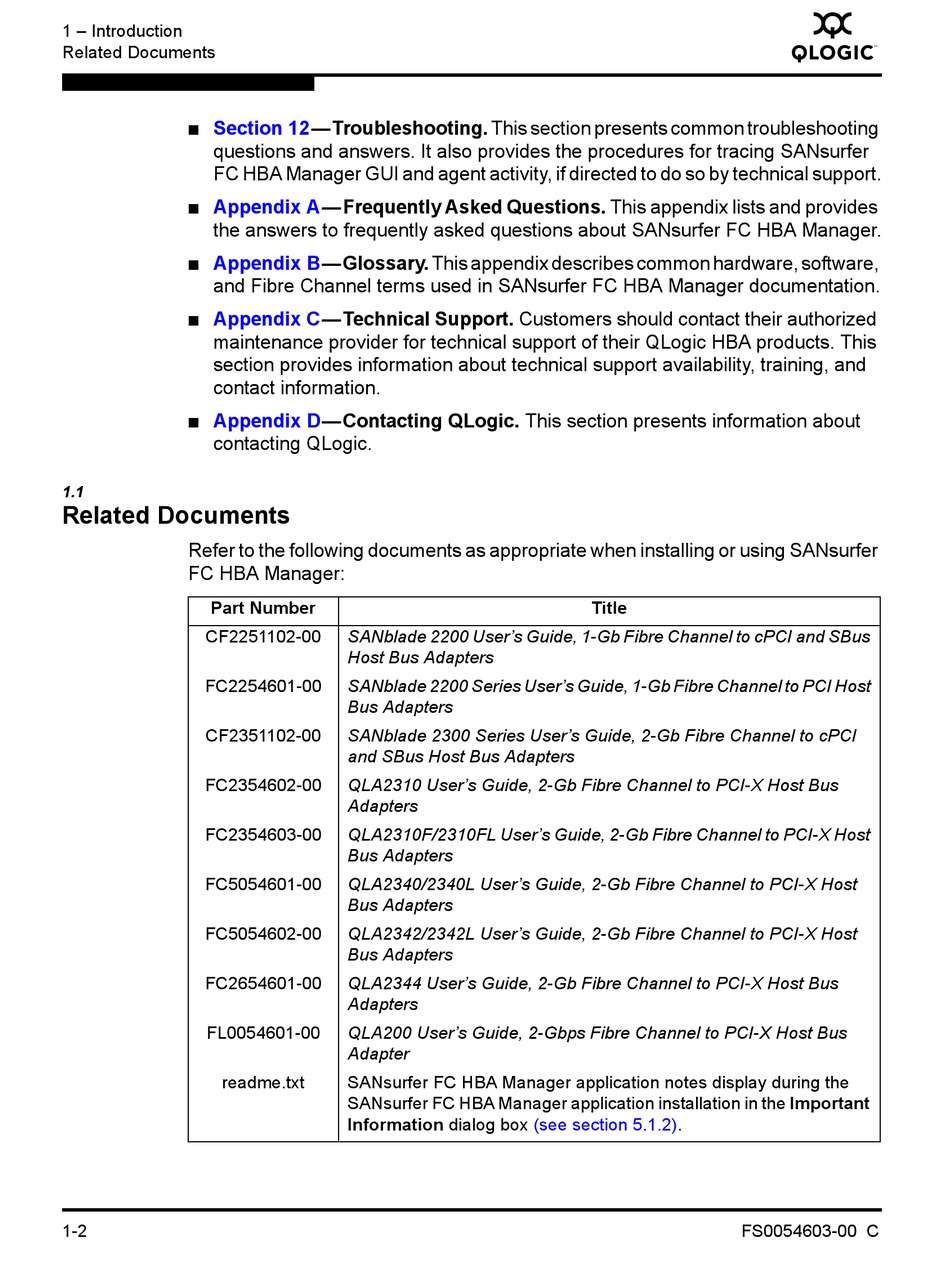 1 – Introduction
Related Documents

QLOGIC

■ Section 12—Troubleshooting. This section presents common troubleshooting questions and answers. It also provides the procedures for tracing SANsurfer FC HBA Manager GUI and agent activity, if directed to do so by technical support.

■ Appendix A—Frequently Asked Questions. This appendix lists and provides the answers to frequently asked questions about SANsurfer FC HBA Manager.

■ Appendix B—Glossary. This appendix describes common hardware, software, and Fibre Channel terms used in SANsurfer FC HBA Manager documentation.

■ Appendix C—Technical Support. Customers should contact their authorized maintenance provider for technical support of their QLogic HBA products. This section provides information about technical support availability, training, and contact information.

■ Appendix D—Contacting QLogic. This section presents information about contacting QLogic.

1.1
Related Documents

Refer to the following documents as appropriate when installing or using SANsurfer FC HBA Manager:

| Part Number | Title |
|---|---|
| CF2251102-00 | SANblade 2200 User's Guide, 1-Gb Fibre Channel to cPCI and SBus Host Bus Adapters |
| FC2254601-00 | SANblade 2200 Series User's Guide, 1-Gb Fibre Channel to PCI Host Bus Adapters |
| CF2351102-00 | SANblade 2300 Series User's Guide, 2-Gb Fibre Channel to cPCI and SBus Host Bus Adapters |
| FC2354602-00 | QLA2310 User's Guide, 2-Gb Fibre Channel to PCI-X Host Bus Adapters |
| FC2354603-00 | QLA2310F/2310FL User's Guide, 2-Gb Fibre Channel to PCI-X Host Bus Adapters |
| FC5054601-00 | QLA2340/2340L User's Guide, 2-Gb Fibre Channel to PCI-X Host Bus Adapters |
| FC5054602-00 | QLA2342/2342L User's Guide, 2-Gb Fibre Channel to PCI-X Host Bus Adapters |
| FC2654601-00 | QLA2344 User's Guide, 2-Gb Fibre Channel to PCI-X Host Bus Adapters |
| FL0054601-00 | QLA200 User's Guide, 2-Gbps Fibre Channel to PCI-X Host Bus Adapter |
| readme.txt | SANsurfer FC HBA Manager application notes display during the SANsurfer FC HBA Manager application installation in the Important Information dialog box (see section 5.1.2). |

1-2
FS0054603-00 C